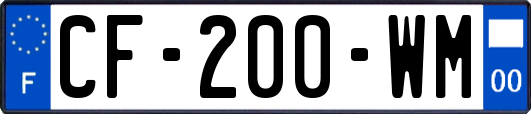 F
CF-200-WM
00